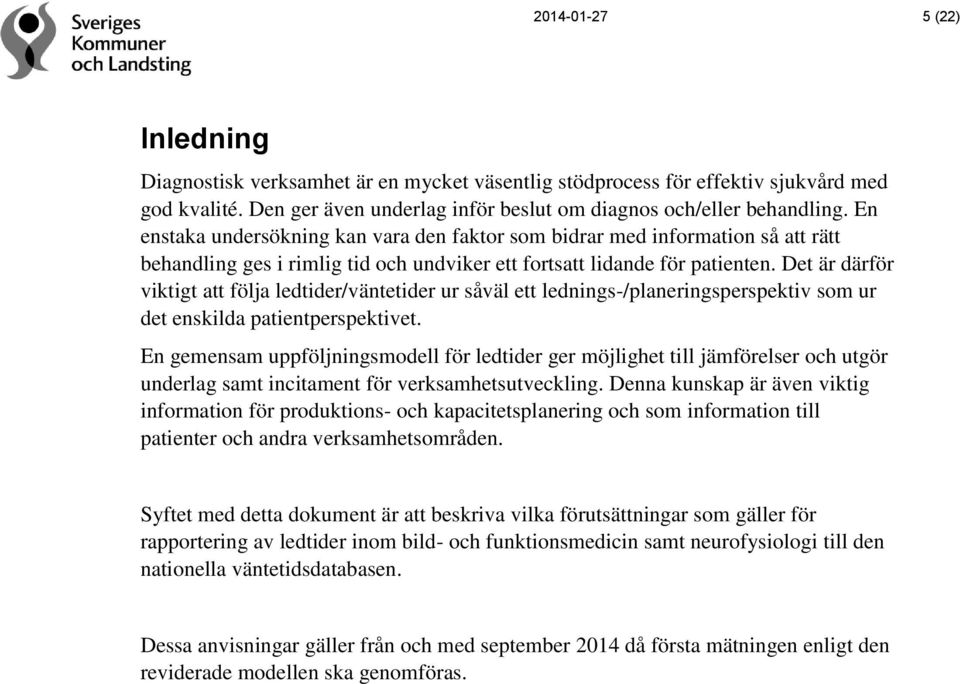 Sveriges Kommuner och Landsting

2014-01-27

5 (22)

Inledning

Diagnostisk verksamhet är en mycket väsentlig stödprocess för effektiv sjukvård med god kvalité. Den ger även underlag inför beslut om diagnos och/eller behandling. En enstaka undersökning kan vara den faktor som bidrar med information så att rätt behandling ges i rimlig tid och undviker ett fortsatt lidande för patienten. Det är därför viktigt att följa ledtider/väntetider ur såväl ett lednings-/planeringsperspektiv som ur det enskilda patientperspektivet.

En gemensam uppföljningsmodell för ledtider ger möjlighet till jämförelser och utgör underlag samt incitament för verksamhetsutveckling. Denna kunskap är även viktig information för produktions- och kapacitetsplanering och som information till patienter och andra verksamhetsområden.

Syftet med detta dokument är att beskriva vilka förutsättningar som gäller för rapportering av ledtider inom bild- och funktionsmedicin samt neurofysiologi till den nationella väntetidsdatabasen.

Dessa anvisningar gäller från och med september 2014 då första mätningen enligt den reviderade modellen ska genomföras.